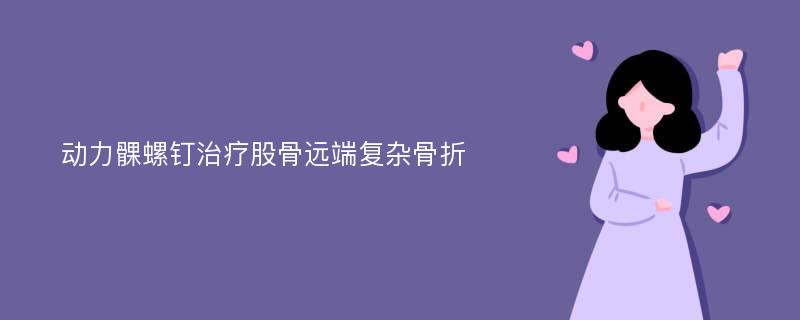 动力髁螺钉治疗股骨远端复杂骨折